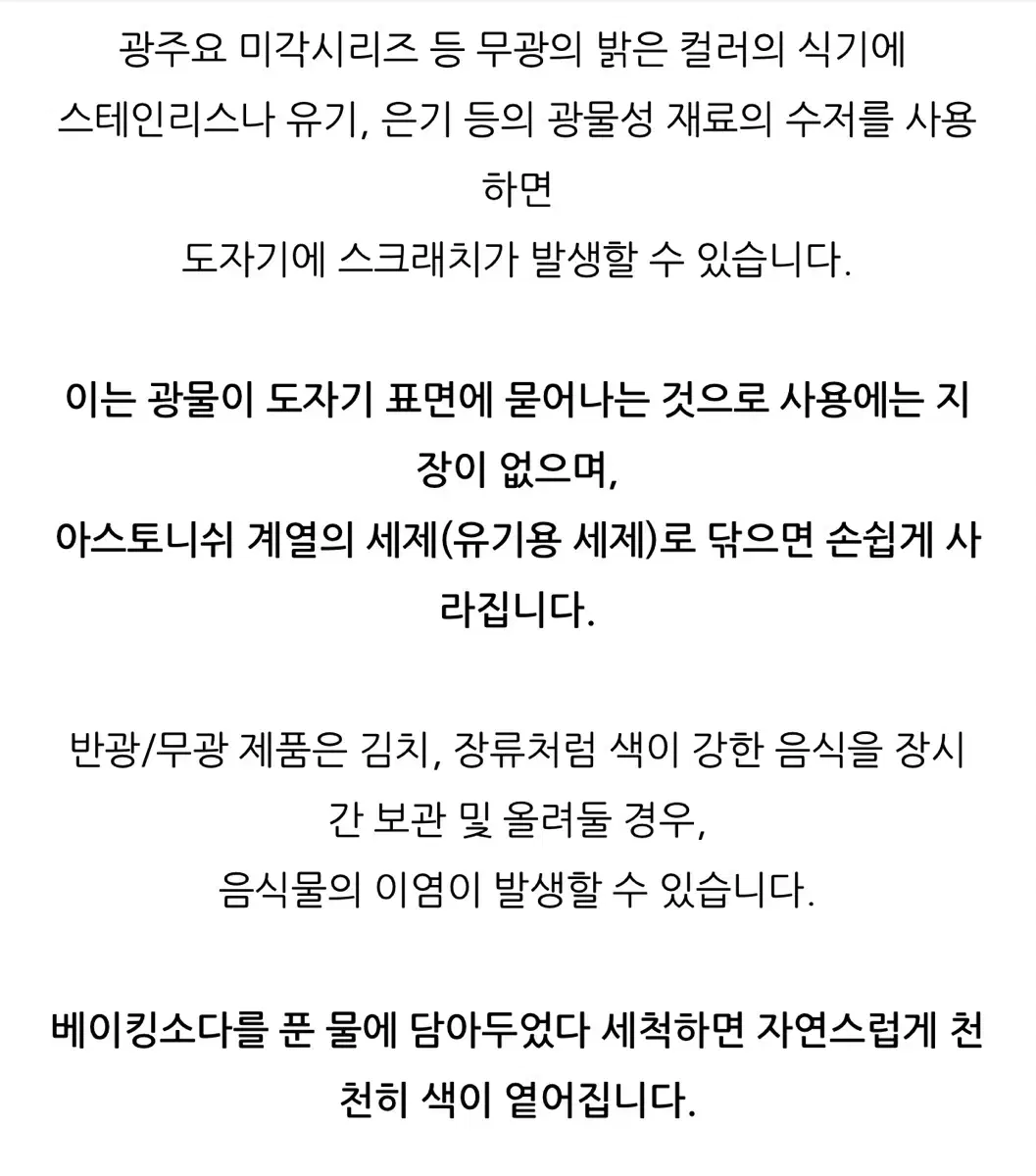 광주요 미각시리즈 등 무광의 밝은 컬러의 식기에 스테인리스나 유기, 은기 등의 광물성 재료의 수저를 사용하면
도자기에 스크래치가 발생할 수 있습니다.

이는 광물이 도자기 표면에 묻어나는 것으로 사용에는 지장이 없으며,
아스토니쉬 계열의 세제(유기용 세제)로 닦으면 손쉽게 사라집니다.

반광/무광 제품은 김치, 장류처럼 색이 강한 음식을 장시간 보관 및 올려둘 경우,
음식물의 이염이 발생할 수 있습니다.

베이킹소다를 푼 물에 담아두었다 세척하면 자연스럽게 천천히 색이 옅어집니다.